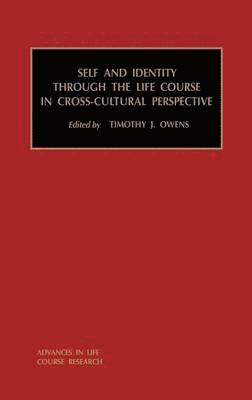 SELF AND IDENTITY
THROUGH THE LIFE COURSE
IN CROSS-CULTURAL PERSPECTIVE

Edited by TIMOTHY J. OWENS

ADVANCES IN LIFE
COURSE RESEARCH